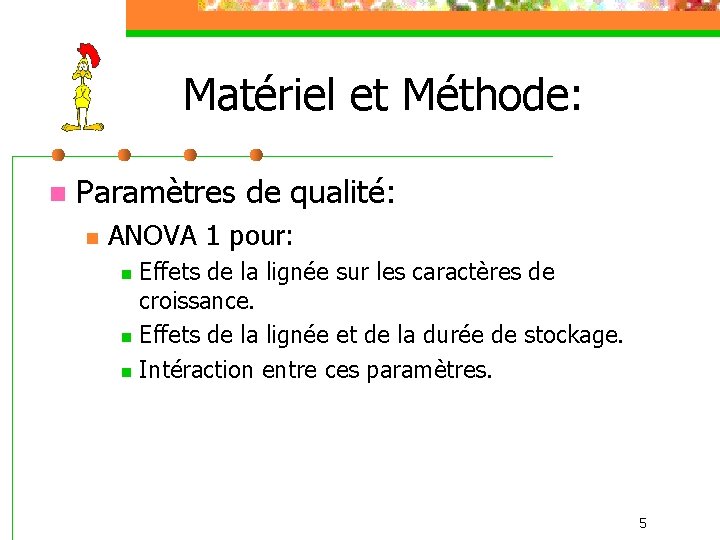 Matériel et Méthode:

• Paramètres de qualité:

• ANOVA 1 pour:

• Effets de la lignée sur les caractères de croissance.

• Effets de la lignée et de la durée de stockage.

• Intéraction entre ces paramètres.

5